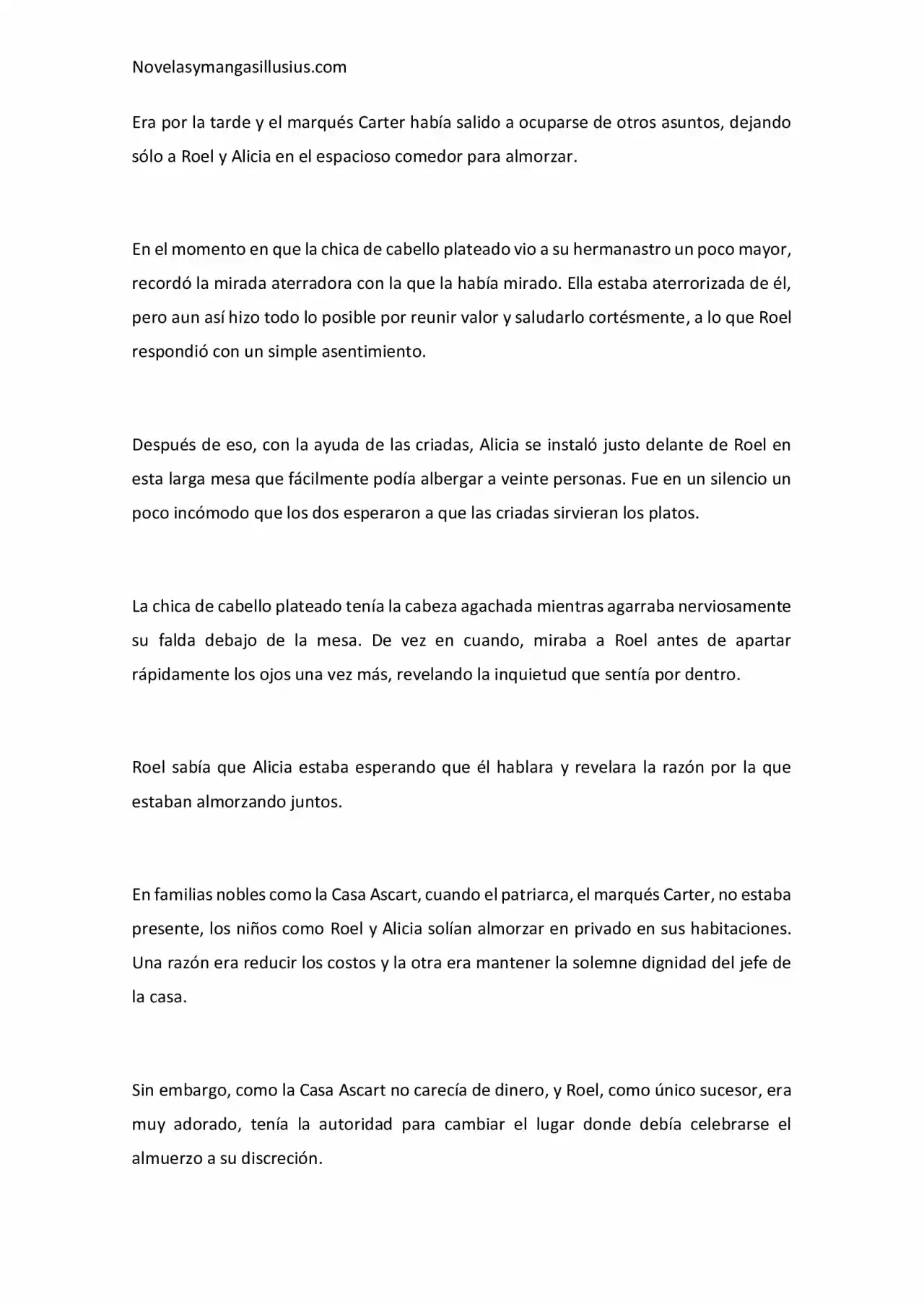 Novelasymangasillusius.com

Era por la tarde y el marqués Carter había salido a ocuparse de otros asuntos, dejando sólo a Roel y Alicia en el espacioso comedor para almorzar.

En el momento en que la chica de cabello plateado vio a su hermanastro un poco mayor, recordó la mirada aterradora con la que la había mirado. Ella estaba aterrorizada de él, pero aun así hizo todo lo posible por reunir valor y saludarlo cortésmente, a lo que Roel respondió con un simple asentimiento.

Después de eso, con la ayuda de las criadas, Alicia se instaló justo delante de Roel en esta larga mesa que fácilmente podía albergar a veinte personas. Fue en un silencio un poco incómodo que los dos esperaron a que las criadas sirvieran los platos.

La chica de cabello plateado tenía la cabeza agachada mientras agarraba nerviosamente su falda debajo de la mesa. De vez en cuando, miraba a Roel antes de apartar rápidamente los ojos una vez más, revelando la inquietud que sentía por dentro.

Roel sabía que Alicia estaba esperando que él hablara y revelara la razón por la que estaban almorzando juntos.

En familias nobles como la Casa Ascart, cuando el patriarca, el marqués Carter, no estaba presente, los niños como Roel y Alicia solían almorzar en privado en sus habitaciones. Una razón era reducir los costos y la otra era mantener la solemne dignidad del jefe de la casa.

Sin embargo, como la Casa Ascart no carecía de dinero, y Roel, como único sucesor, era muy adorado, tenía la autoridad para cambiar el lugar donde debía celebrarse el almuerzo a su discreción.